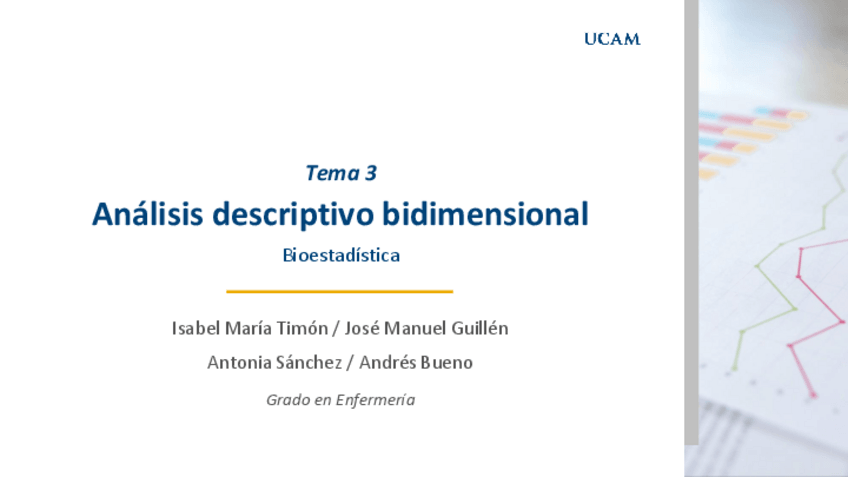 UCAM

Tema 3

Análisis descriptivo bidimensional

Bioestadística

Isabel María Timón / José Manuel Guillén

Antonia Sánchez / Andrés Bueno

Grado en Enfermería